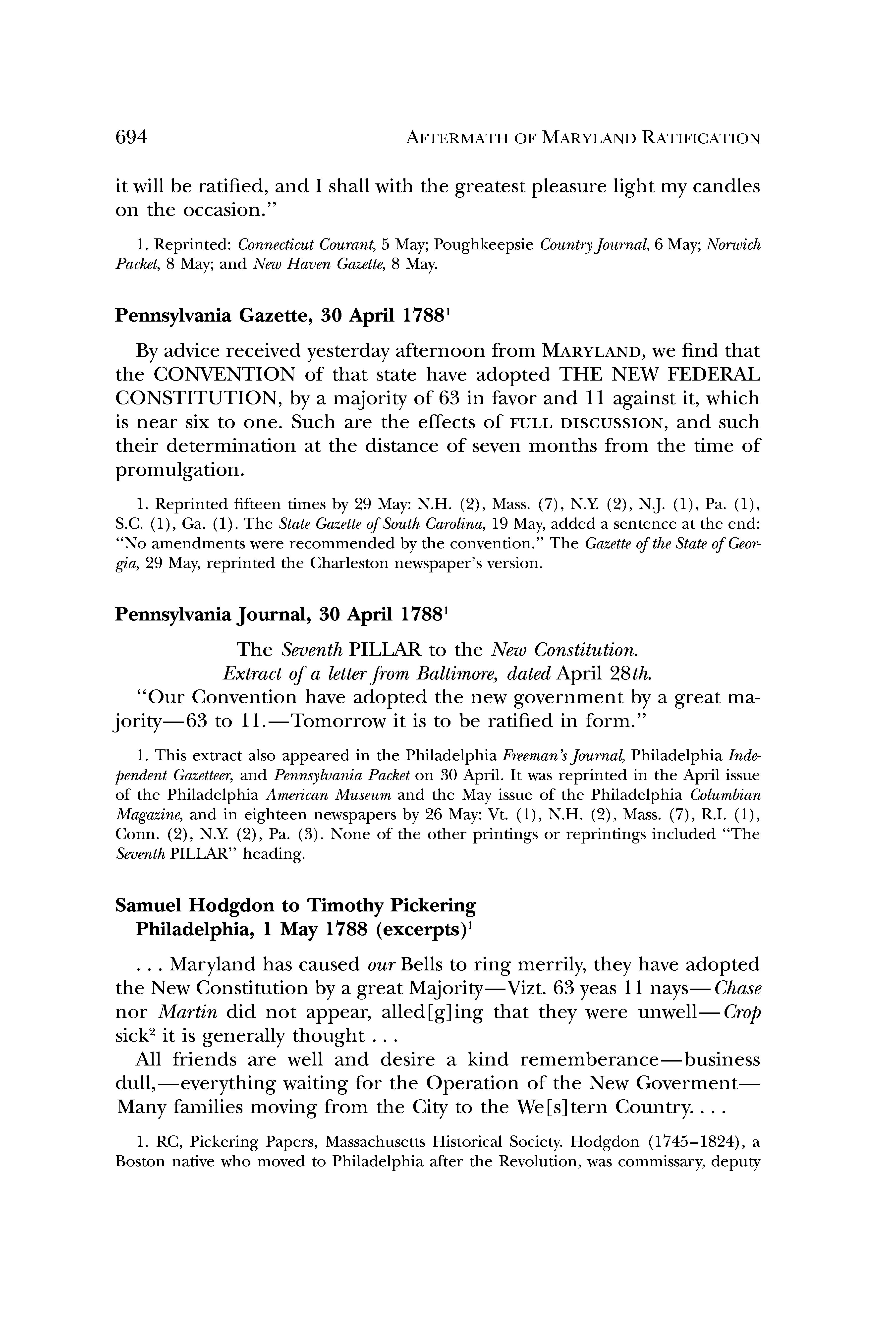 694 AFTERMATH OF MARYLAND RATIFICATION

it will be ratified, and I shall with the greatest pleasure light my candles on the occasion."

1. Reprinted: Connecticut Courant, 5 May; Poughkeepsie Country Journal, 6 May; Norwich Packet, 8 May; and New Haven Gazette, 8 May.

Pennsylvania Gazette, 30 April 1788$^1$

By advice received yesterday afternoon from MARYLAND, we find that the CONVENTION of that state have adopted THE NEW FEDERAL CONSTITUTION, by a majority of 63 in favor and 11 against it, which is near six to one. Such are the effects of FULL DISCUSSION, and such their determination at the distance of seven months from the time of promulgation.

1. Reprinted fifteen times by 29 May: N.H. (2), Mass. (7), N.Y. (2), N.J. (1), Pa. (1), S.C. (1), Ga. (1). The State Gazette of South Carolina, 19 May, added a sentence at the end: "No amendments were recommended by the convention." The Gazette of the State of Georgia, 29 May, reprinted the Charleston newspaper's version.

Pennsylvania Journal, 30 April 1788$^1$

The Seventh PILLAR to the New Constitution.
Extract of a letter from Baltimore, dated April 28th.
"Our Convention have adopted the new government by a great majority—63 to 11.—Tomorrow it is to be ratified in form."

1. This extract also appeared in the Philadelphia Freeman's Journal, Philadelphia Independent Gazetteer, and Pennsylvania Packet on 30 April. It was reprinted in the April issue of the Philadelphia American Museum and the May issue of the Philadelphia Columbian Magazine, and in eighteen newspapers by 26 May: Vt. (1), N.H. (2), Mass. (7), R.I. (1), Conn. (2), N.Y. (2), Pa. (3). None of the other printings or reprintings included "The Seventh PILLAR" heading.

Samuel Hodgdon to Timothy Pickering
Philadelphia, 1 May 1788 (excerpts)$^1$

. . . Maryland has caused our Bells to ring merrily, they have adopted the New Constitution by a great Majority—Vizt. 63 yeas 11 nays—Chase nor Martin did not appear, alled[g]ing that they were unwell—Crop sick$^2$ it is generally thought . . .

All friends are well and desire a kind rememberance—business dull,—everything waiting for the Operation of the New Goverment—Many families moving from the City to the We[s]tern Country. . . .

1. RC, Pickering Papers, Massachusetts Historical Society. Hodgdon (1745–1824), a Boston native who moved to Philadelphia after the Revolution, was commissary, deputy